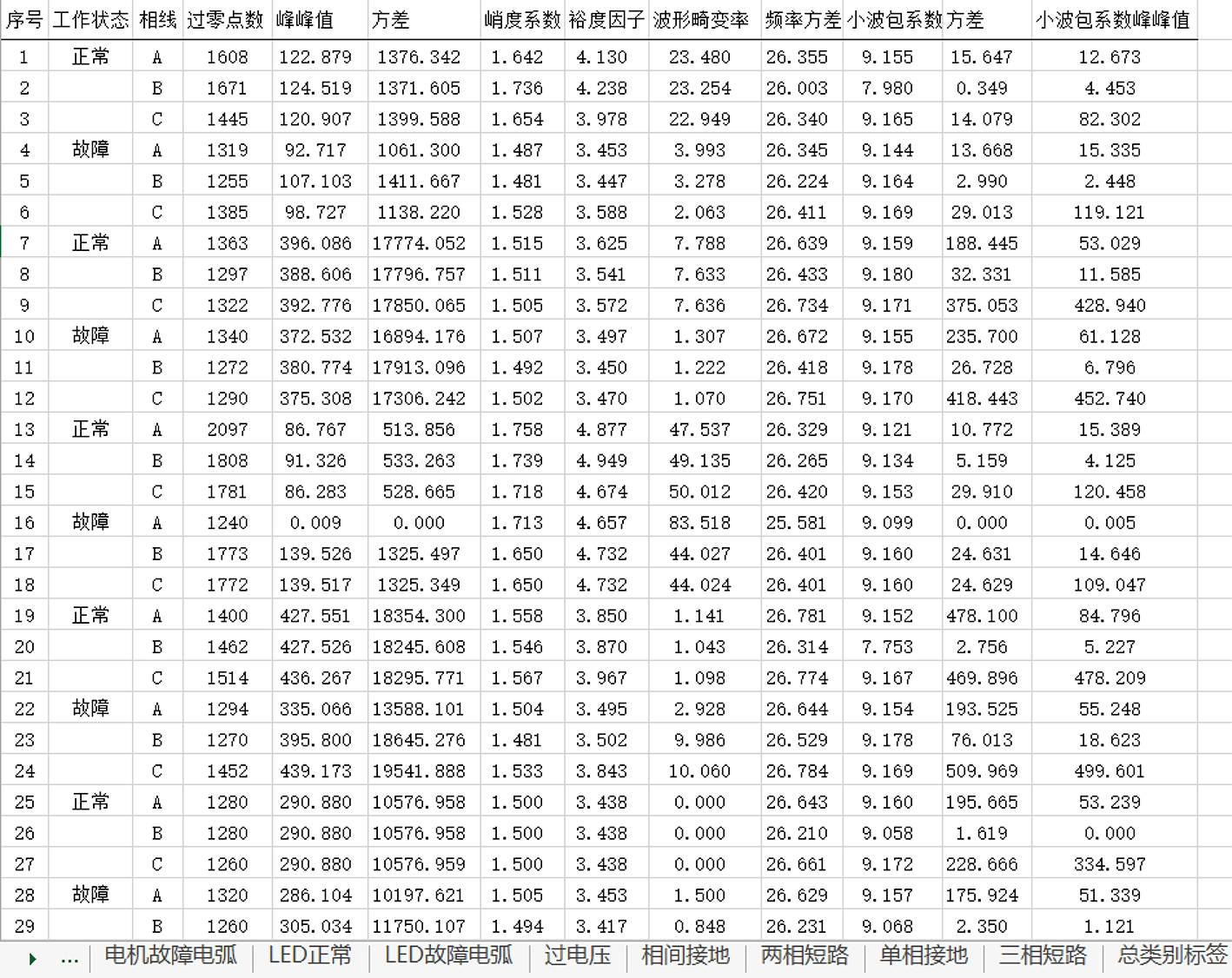 | 序号 | 工作状态 | 相线 | 过零点数 | 峰峰值 | 方差 | 峭度系数 | 裕度因子 | 波形畸变率 | 频率方差 | 小波包系数 | 方差 | 小波包系数峰峰值 |
|---|---|---|---|---|---|---|---|---|---|---|---|---|
| 1 | 正常 | A | 1608 | 122.879 | 1376.342 | 1.642 | 4.130 | 23.480 | 26.355 | 9.155 | 15.647 | 12.673 |
| 2 | | B | 1671 | 124.519 | 1371.605 | 1.736 | 4.238 | 23.254 | 26.003 | 7.980 | 0.349 | 4.453 |
| 3 | | C | 1445 | 120.907 | 1399.588 | 1.654 | 3.978 | 22.949 | 26.340 | 9.165 | 14.079 | 82.302 |
| 4 | 故障 | A | 1319 | 92.717 | 1061.300 | 1.487 | 3.453 | 3.993 | 26.345 | 9.144 | 13.668 | 15.335 |
| 5 | | B | 1255 | 107.103 | 1411.667 | 1.481 | 3.447 | 3.278 | 26.224 | 9.164 | 2.990 | 2.448 |
| 6 | | C | 1385 | 98.727 | 1138.220 | 1.528 | 3.588 | 2.063 | 26.411 | 9.169 | 29.013 | 119.121 |
| 7 | 正常 | A | 1363 | 396.086 | 17774.052 | 1.515 | 3.625 | 7.788 | 26.639 | 9.159 | 188.445 | 53.029 |
| 8 | | B | 1297 | 388.606 | 17796.757 | 1.511 | 3.541 | 7.633 | 26.433 | 9.180 | 32.331 | 11.585 |
| 9 | | C | 1322 | 392.776 | 17850.065 | 1.505 | 3.572 | 7.636 | 26.734 | 9.171 | 375.053 | 428.940 |
| 10 | 故障 | A | 1340 | 372.532 | 16894.176 | 1.507 | 3.497 | 1.307 | 26.672 | 9.155 | 235.700 | 61.128 |
| 11 | | B | 1272 | 380.774 | 17913.096 | 1.492 | 3.450 | 1.222 | 26.418 | 9.178 | 26.728 | 6.796 |
| 12 | | C | 1290 | 375.308 | 17306.242 | 1.502 | 3.470 | 1.070 | 26.751 | 9.170 | 418.443 | 452.740 |
| 13 | 正常 | A | 2097 | 86.767 | 513.856 | 1.758 | 4.877 | 47.537 | 26.329 | 9.121 | 10.772 | 15.389 |
| 14 | | B | 1808 | 91.326 | 533.263 | 1.739 | 4.949 | 49.135 | 26.265 | 9.134 | 5.159 | 4.125 |
| 15 | | C | 1781 | 86.283 | 528.665 | 1.718 | 4.674 | 50.012 | 26.420 | 9.153 | 29.910 | 120.458 |
| 16 | 故障 | A | 1240 | 0.009 | 0.000 | 1.713 | 4.657 | 83.518 | 25.581 | 9.099 | 0.000 | 0.005 |
| 17 | | B | 1773 | 139.526 | 1325.497 | 1.650 | 4.732 | 44.027 | 26.401 | 9.160 | 24.631 | 14.646 |
| 18 | | C | 1772 | 139.517 | 1325.349 | 1.650 | 4.732 | 44.024 | 26.401 | 9.160 | 24.629 | 109.047 |
| 19 | 正常 | A | 1400 | 427.551 | 18354.300 | 1.558 | 3.850 | 1.141 | 26.781 | 9.152 | 478.100 | 84.796 |
| 20 | | B | 1462 | 427.526 | 18245.608 | 1.546 | 3.870 | 1.043 | 26.314 | 7.753 | 2.756 | 5.227 |
| 21 | | C | 1514 | 436.267 | 18295.771 | 1.567 | 3.967 | 1.098 | 26.774 | 9.167 | 469.896 | 478.209 |
| 22 | 故障 | A | 1294 | 335.066 | 13588.101 | 1.504 | 3.495 | 2.928 | 26.644 | 9.154 | 193.525 | 55.248 |
| 23 | | B | 1270 | 395.800 | 18645.276 | 1.481 | 3.502 | 9.986 | 26.529 | 9.178 | 76.013 | 18.623 |
| 24 | | C | 1452 | 439.173 | 19541.888 | 1.533 | 3.843 | 10.060 | 26.784 | 9.169 | 509.969 | 499.601 |
| 25 | 正常 | A | 1280 | 290.880 | 10576.958 | 1.500 | 3.438 | 0.000 | 26.643 | 9.160 | 195.665 | 53.239 |
| 26 | | B | 1280 | 290.880 | 10576.958 | 1.500 | 3.438 | 0.000 | 26.210 | 9.058 | 1.619 | 0.000 |
| 27 | | C | 1260 | 290.880 | 10576.959 | 1.500 | 3.438 | 0.000 | 26.661 | 9.172 | 228.666 | 334.597 |
| 28 | 故障 | A | 1320 | 286.104 | 10197.621 | 1.505 | 3.453 | 1.500 | 26.629 | 9.157 | 175.924 | 51.339 |
| 29 | | B | 1260 | 305.034 | 11750.107 | 1.494 | 3.417 | 0.848 | 26.231 | 9.068 | 2.350 | 1.121 |

... 电机故障电弧 LED正常 LED故障电弧 过电压 相间接地 两相短路 单相接地 三相短路 总类别标签